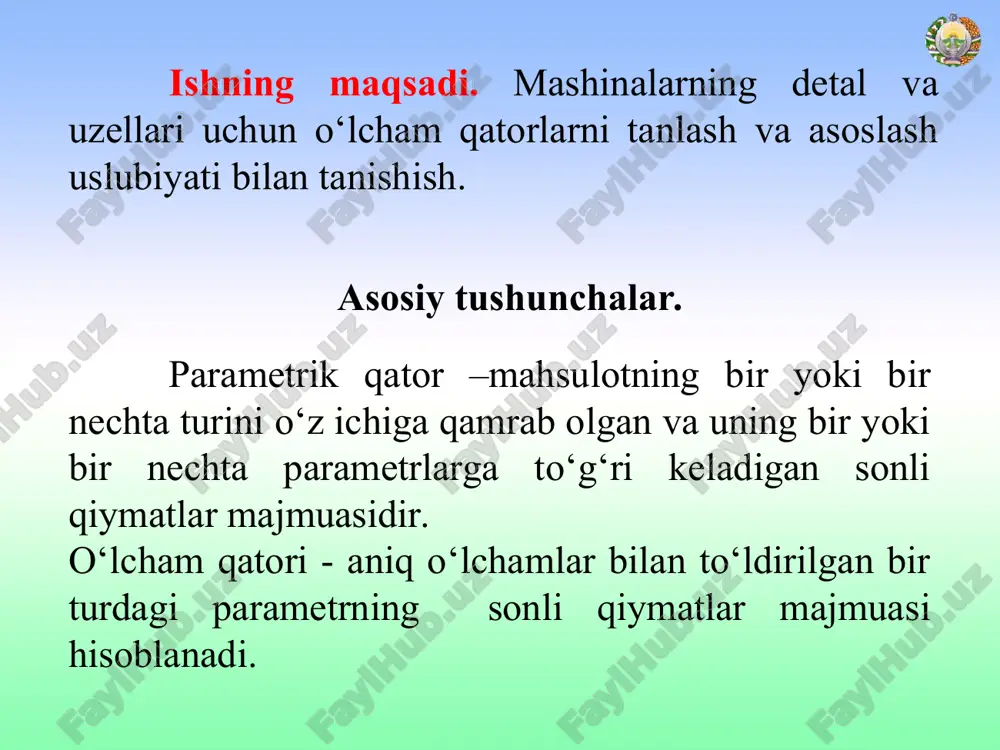 Ishning maqsadi. Mashinalarning detal va uzellari uchun o‘lcham qatorlarni tanlash va asoslash uslubiyati bilan tanishish.

Asosiy tushunchalar.

Parametrik qator –mahsulotning bir yoki bir nechta turini o‘z ichiga qamrab olgan va uning bir yoki bir nechta parametrlarga to‘g‘ri keladigan sonli qiymatlar majmuasidir.
O‘lcham qatori - aniq o‘lchamlar bilan to‘ldirilgan bir turdagi parametrning sonli qiymatlar majmuasi hisoblanadi.

FaylHub.uz